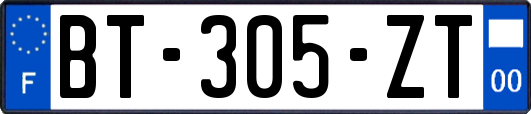 F

BT-305-ZT

00